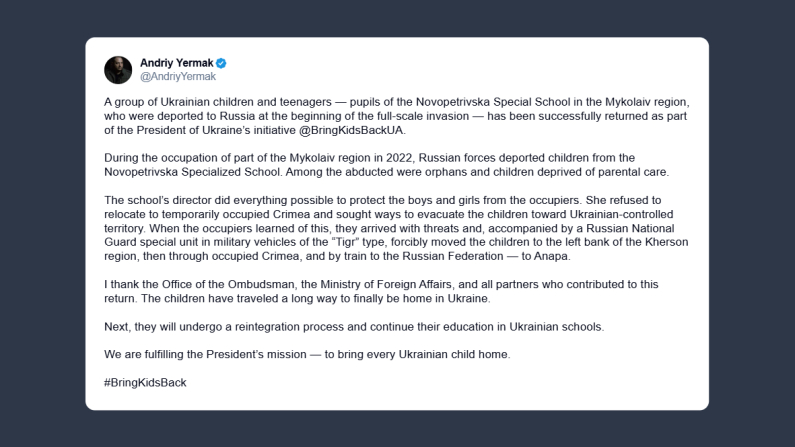 Andriy Yermak
@AndriyYermak

A group of Ukrainian children and teenagers — pupils of the Novopetrivska Special School in the Mykolaiv region, who were deported to Russia at the beginning of the full-scale invasion — has been successfully returned as part of the President of Ukraine's initiative @BringKidsBackUA.

During the occupation of part of the Mykolaiv region in 2022, Russian forces deported children from the Novopetrivska Specialized School. Among the abducted were orphans and children deprived of parental care.

The school's director did everything possible to protect the boys and girls from the occupiers. She refused to relocate to temporarily occupied Crimea and sought ways to evacuate the children toward Ukrainian-controlled territory. When the occupiers learned of this, they arrived with threats and, accompanied by a Russian National Guard special unit in military vehicles of the "Tigr" type, forcibly moved the children to the left bank of the Kherson region, then through occupied Crimea, and by train to the Russian Federation — to Anapa.

I thank the Office of the Ombudsman, the Ministry of Foreign Affairs, and all partners who contributed to this return. The children have traveled a long way to finally be home in Ukraine.

Next, they will undergo a reintegration process and continue their education in Ukrainian schools.

We are fulfilling the President's mission — to bring every Ukrainian child home.

#BringKidsBack